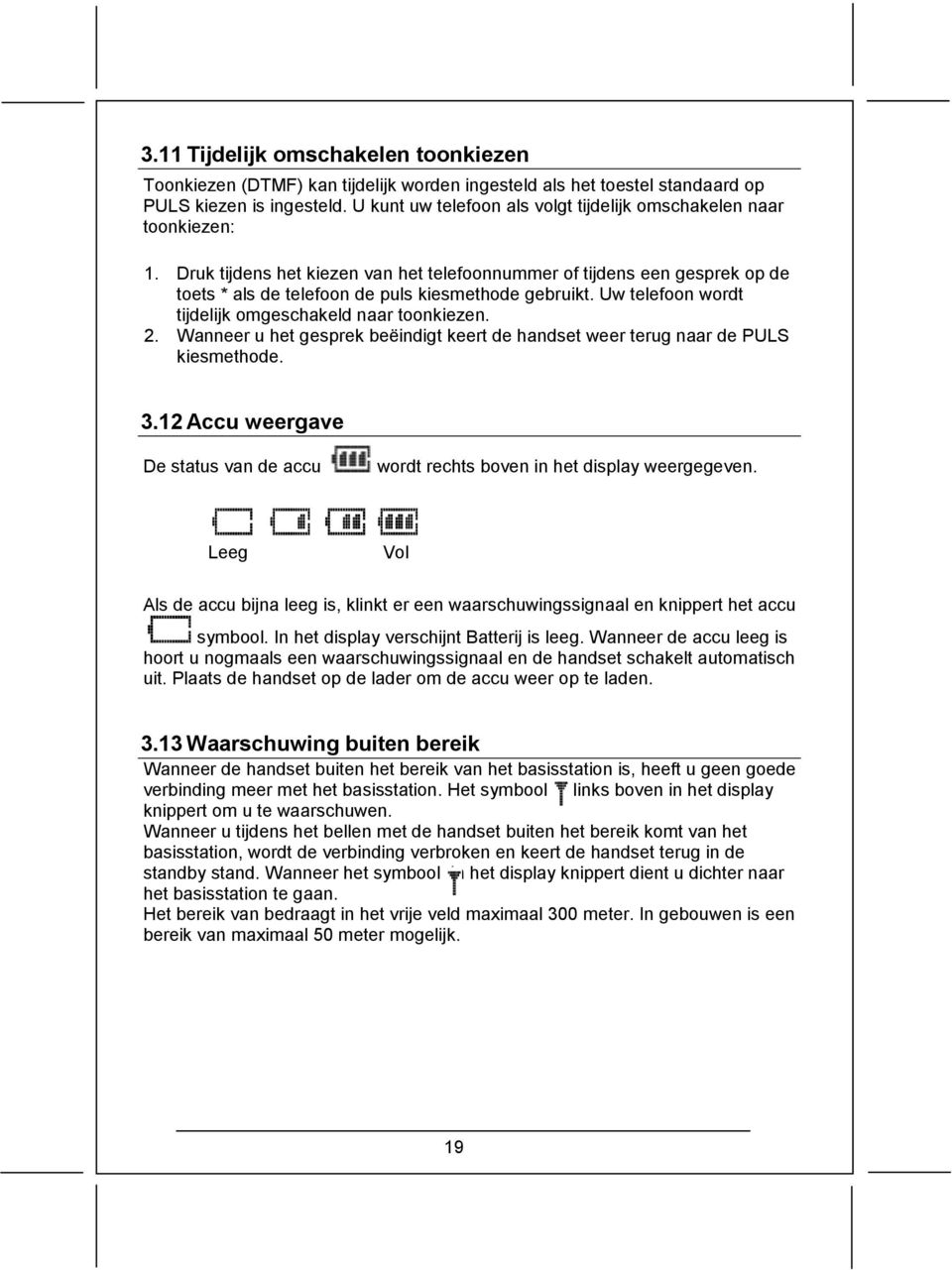 3.11 Tijdelijk omschakelen toonkiezen

Toonkiezen (DTMF) kan tijdelijk worden ingesteld als het toestel standaard op PULS kiezen is ingesteld. U kunt uw telefoon als volgt tijdelijk omschakelen naar toonkiezen:

1. Druk tijdens het kiezen van het telefoonnummer of tijdens een gesprek op de toets * als de telefoon de puls kiesmethode gebruikt. Uw telefoon wordt tijdelijk omgeschakeld naar toonkiezen.
2. Wanneer u het gesprek beëindigt keert de handset weer terug naar de PULS kiesmethode.

3.12 Accu weergave

De status van de accu wordt rechts boven in het display weergegeven.

Leeg Vol

Als de accu bijna leeg is, klinkt er een waarschuwingssignaal en knippert het accu symbool. In het display verschijnt Batterij is leeg. Wanneer de accu leeg is hoort u nogmaals een waarschuwingssignaal en de handset schakelt automatisch uit. Plaats de handset op de lader om de accu weer op te laden.

3.13 Waarschuwing buiten bereik

Wanneer de handset buiten het bereik van het basisstation is, heeft u geen goede verbinding meer met het basisstation. Het symbool links boven in het display knippert om u te waarschuwen.
Wanneer u tijdens het bellen met de handset buiten het bereik komt van het basisstation, wordt de verbinding verbroken en keert de handset terug in de standby stand. Wanneer het symbool het display knippert dient u dichter naar het basisstation te gaan.
Het bereik van bedraagt in het vrije veld maximaal 300 meter. In gebouwen is een bereik van maximaal 50 meter mogelijk.

19